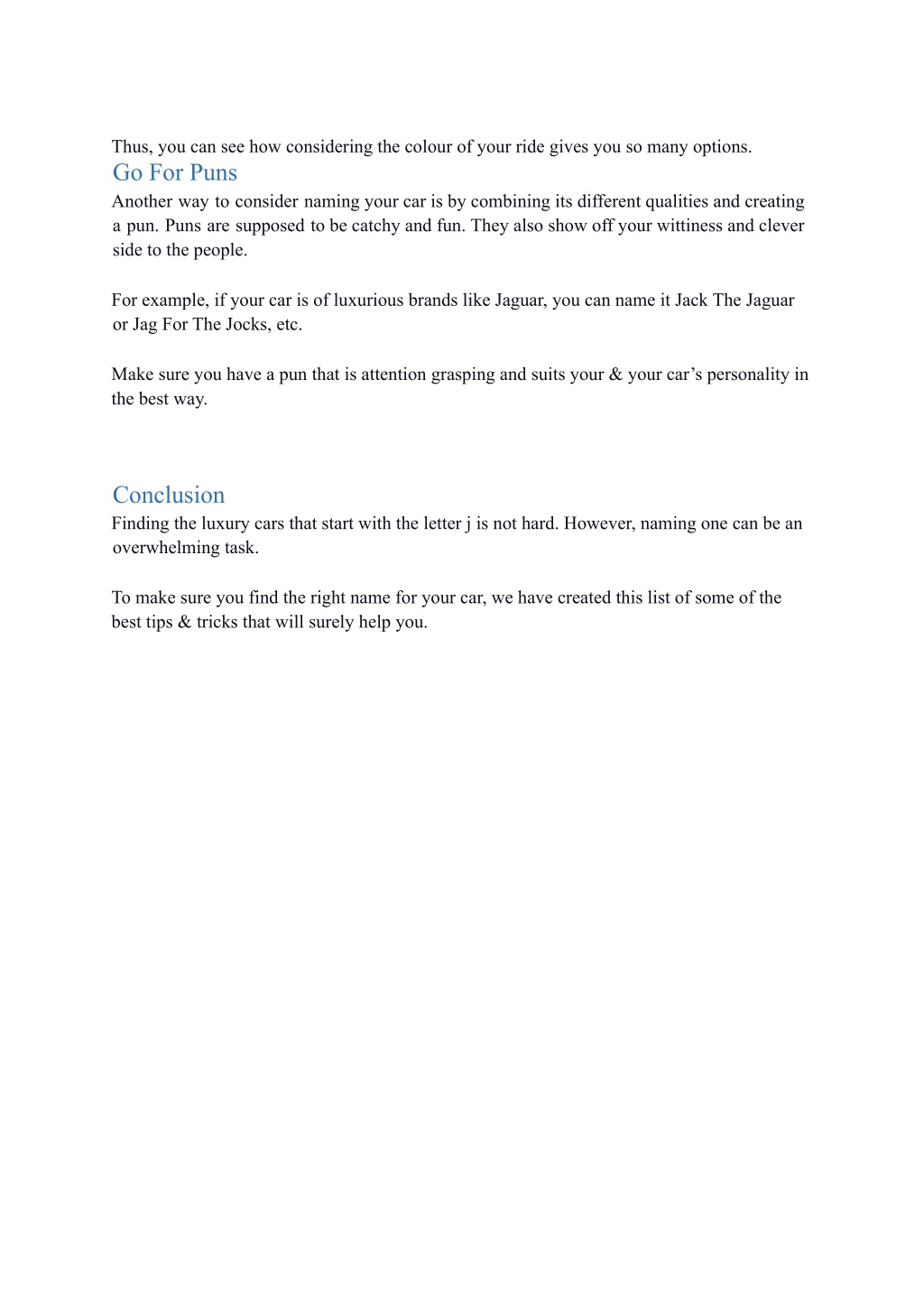 Thus, you can see how considering the colour of your ride gives you so many options.

Go For Puns

Another way to consider naming your car is by combining its different qualities and creating a pun. Puns are supposed to be catchy and fun. They also show off your wittiness and clever side to the people.

For example, if your car is of luxurious brands like Jaguar, you can name it Jack The Jaguar or Jag For The Jocks, etc.

Make sure you have a pun that is attention grasping and suits your & your car’s personality in the best way.

Conclusion

Finding the luxury cars that start with the letter j is not hard. However, naming one can be an overwhelming task.

To make sure you find the right name for your car, we have created this list of some of the best tips & tricks that will surely help you.